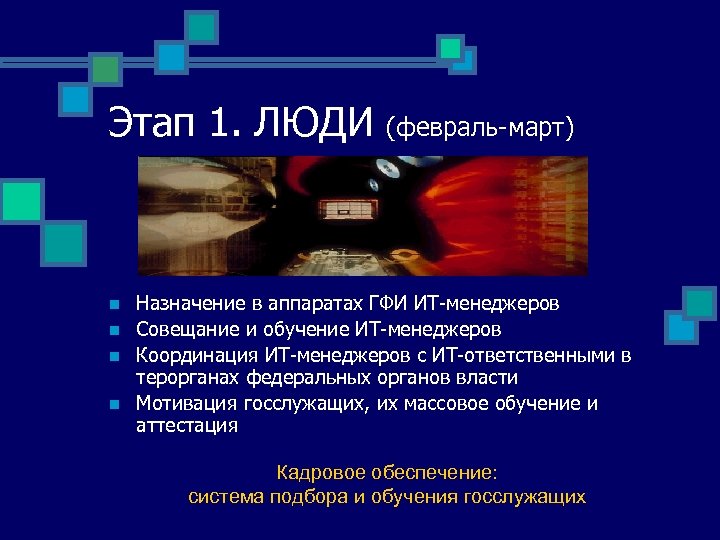 Этап 1. ЛЮДИ (февраль-март)

- Назначение в аппаратах ГФИ ИТ-менеджеров
- Совещание и обучение ИТ-менеджеров
- Координация ИТ-менеджеров с ИТ-ответственными в терорганах федеральных органов власти
- Мотивация госслужащих, их массовое обучение и аттестация

Кадровое обеспечение:
система подбора и обучения госслужащих